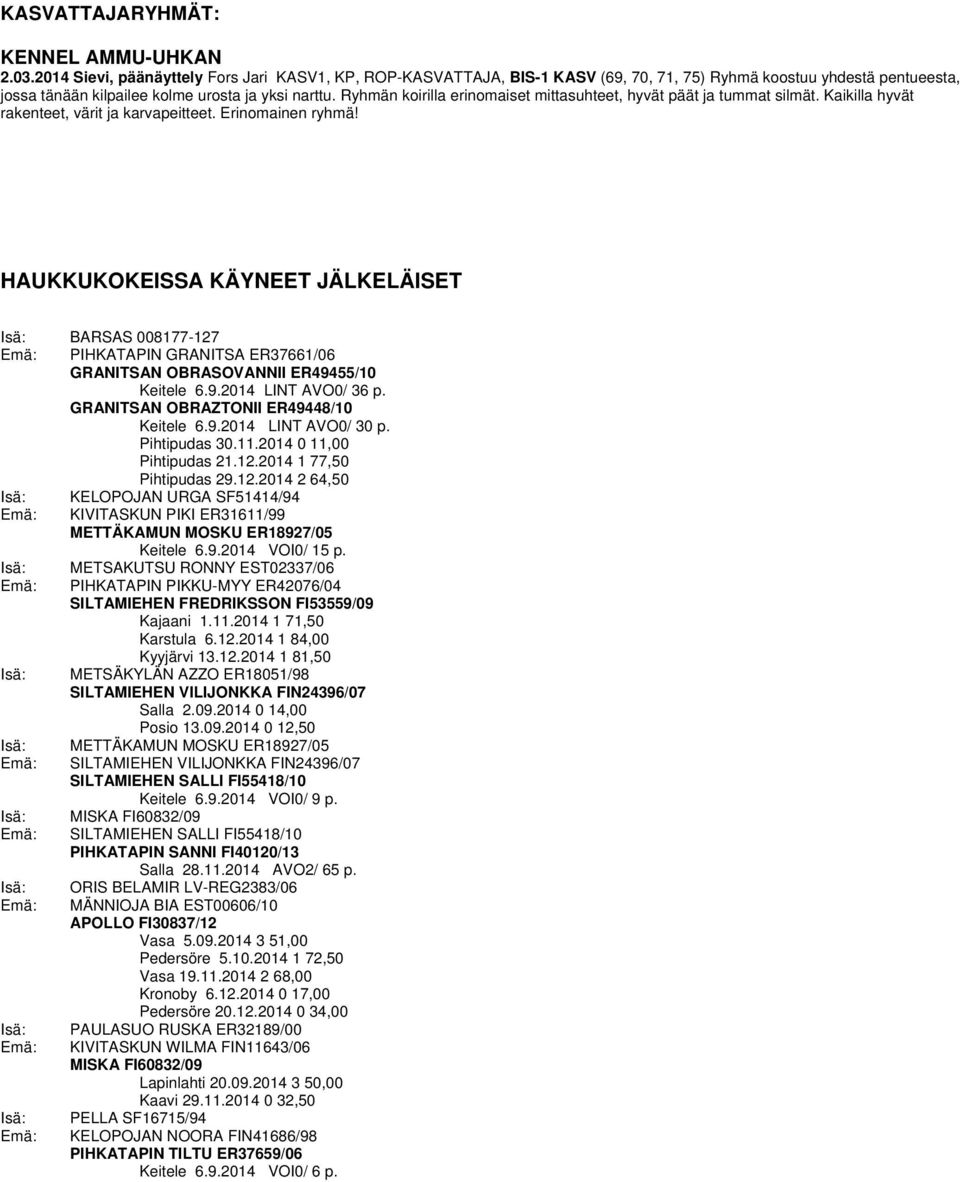 KASVATTAJARYHMÄT:

KENNEL AMMU-UHKAN
2.03.2014 Sievi, päänäyttely Fors Jari KASV1, KP, ROP-KASVATTAJA, BIS-1 KASV (69, 70, 71, 75) Ryhmä koostuu yhdestä pentueesta, jossa tänään kilpailee kolme urosta ja yksi narttu. Ryhmän koirilla erinomaiset mittasuhteet, hyvät päät ja tummat silmät. Kaikilla hyvät rakenteet, värit ja karvapeitteet. Erinomainen ryhmä!

HAUKKUKOKEISSA KÄYNEET JÄLKELÄISET

Isä: BARSAS 008177-127
Emä: PIHKATAPIN GRANITSA ER37661/06
GRANITSAN OBRASOVANNII ER49455/10
Keitele 6.9.2014 LINT AVO0/ 36 p.
GRANITSAN OBRAZTONII ER49448/10
Keitele 6.9.2014 LINT AVO0/ 30 p.
Pihtipudas 30.11.2014 0 11,00
Pihtipudas 21.12.2014 1 77,50
Pihtipudas 29.12.2014 2 64,50
Isä: KELOPOJAN URGA SF51414/94
Emä: KIVITASKUN PIKI ER31611/99
METTÄKAMUN MOSKU ER18927/05
Keitele 6.9.2014 VOI0/ 15 p.
Isä: METSAKUTSU RONNY EST02337/06
Emä: PIHKATAPIN PIKKU-MYY ER42076/04
SILTAMIEHEN FREDRIKSSON FI53559/09
Kajaani 1.11.2014 1 71,50
Karstula 6.12.2014 1 84,00
Kyyjärvi 13.12.2014 1 81,50
Isä: METSÄKYLÄN AZZO ER18051/98
SILTAMIEHEN VILIJONKKA FIN24396/07
Salla 2.09.2014 0 14,00
Posio 13.09.2014 0 12,50
Isä: METTÄKAMUN MOSKU ER18927/05
Emä: SILTAMIEHEN VILIJONKKA FIN24396/07
SILTAMIEHEN SALLI FI55418/10
Keitele 6.9.2014 VOI0/ 9 p.
Isä: MISKA FI60832/09
Emä: SILTAMIEHEN SALLI FI55418/10
PIHKATAPIN SANNI FI40120/13
Salla 28.11.2014 AVO2/ 65 p.
Isä: ORIS BELAMIR LV-REG2383/06
Emä: MÄNNIOJA BIA EST00606/10
APOLLO FI30837/12
Vasa 5.09.2014 3 51,00
Pedersöre 5.10.2014 1 72,50
Vasa 19.11.2014 2 68,00
Kronoby 6.12.2014 0 17,00
Pedersöre 20.12.2014 0 34,00
Isä: PAULASUO RUSKA ER32189/00
Emä: KIVITASKUN WILMA FIN11643/06
MISKA FI60832/09
Lapinlahti 20.09.2014 3 50,00
Kaavi 29.11.2014 0 32,50
Isä: PELLA SF16715/94
Emä: KELOPOJAN NOORA FIN41686/98
PIHKATAPIN TILTU ER37659/06
Keitele 6.9.2014 VOI0/ 6 p.